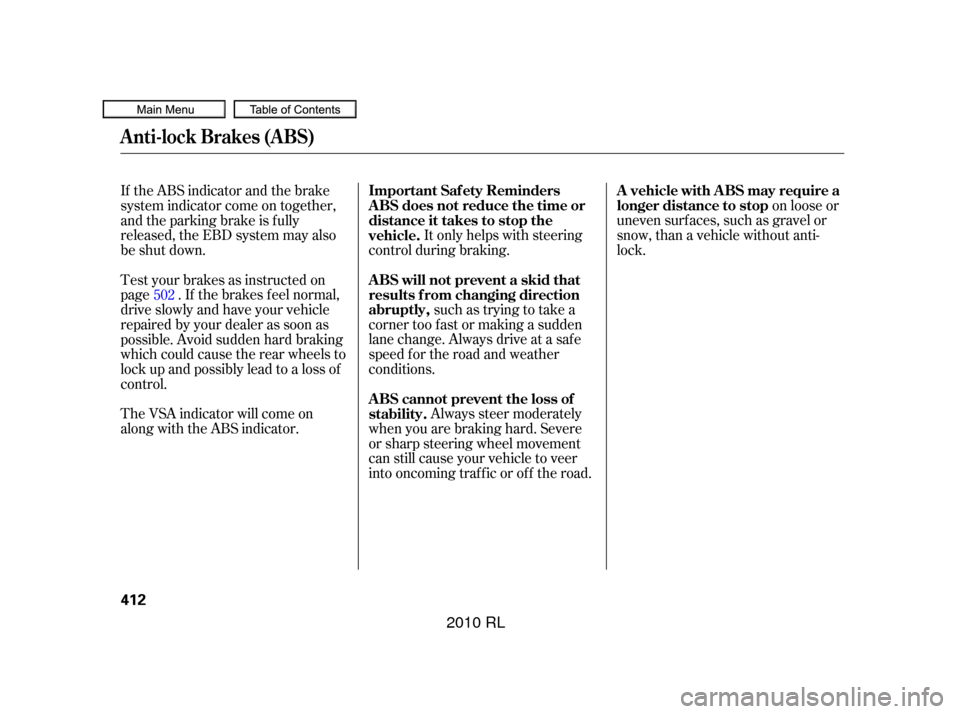 Main Menu Table of Contents

Anti-lock Brakes (ABS)

If the ABS indicator and the brake system indicator come on together, and the parking brake is fully released, the EBD system may also be shut down.

Test your brakes as instructed on page 502 . If the brakes feel normal, drive slowly and have your vehicle repaired by your dealer as soon as possible. Avoid sudden hard braking which could cause the rear wheels to lock up and possibly lead to a loss of control.

The VSA indicator will come on along with the ABS indicator.

Important Safety Reminders

ABS does not reduce the time or distance it takes to stop the vehicle. It only helps with steering control during braking.

ABS will not prevent a skid that results from changing direction abruptly, such as trying to take a corner too fast or making a sudden lane change. Always drive at a safe speed for the road and weather conditions.

ABS cannot prevent the loss of stability. Always steer moderately when you are braking hard. Severe or sharp steering wheel movement can still cause your vehicle to veer into oncoming traffic or off the road.

A vehicle with ABS may require a longer distance to stop on loose or uneven surfaces, such as gravel or snow, than a vehicle without anti-lock.

412

2010 RL

carmanualsonline.info